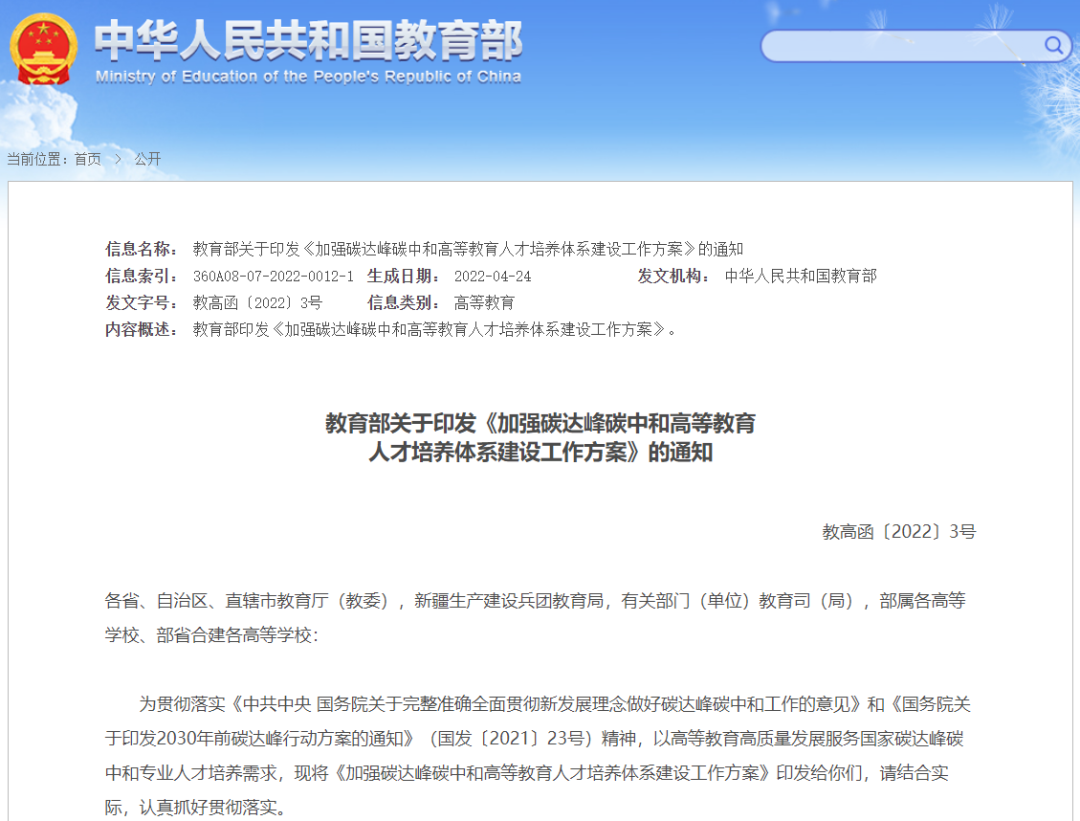 中华人民共和国教育部
Ministry of Education of the People's Republic of China

当前位置：首页 > 公开

信息名称： 教育部关于印发《加强碳达峰碳中和高等教育人才培养体系建设工作方案》的通知
信息索引： 360A08-07-2022-0012-1 生成日期： 2022-04-24 发文机构： 中华人民共和国教育部
发文字号： 教高函〔2022〕3号 信息类别： 高等教育
内容概述： 教育部印发《加强碳达峰碳中和高等教育人才培养体系建设工作方案》。

教育部关于印发《加强碳达峰碳中和高等教育人才培养体系建设工作方案》的通知

教高函〔2022〕3号

各省、自治区、直辖市教育厅（教委），新疆生产建设兵团教育局，有关部门（单位）教育司（局），部属各高等学校、部省合建各高等学校：

为贯彻落实《中共中央 国务院关于完整准确全面贯彻新发展理念做好碳达峰碳中和工作的意见》和《国务院关于印发2030年前碳达峰行动方案的通知》（国发〔2021〕23号）精神，以高等教育高质量发展服务国家碳达峰碳中和专业人才培养需求，现将《加强碳达峰碳中和高等教育人才培养体系建设工作方案》印发给你们，请结合实际，认真抓好贯彻落实。